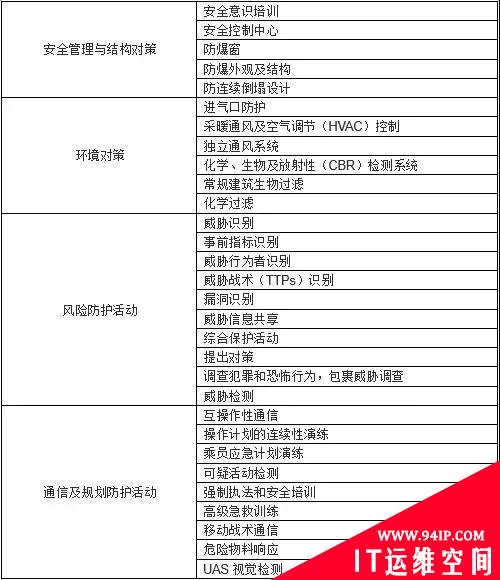 | | |
|---|---|
| 安全管理与结构对策 | 安全意识培训 |
| | 安全控制中心 |
| | 防爆窗 |
| | 防爆外观及结构 |
| | 防连续倒塌设计 |
| 环境对策 | 进气口防护 |
| | 采暖通风及空气调节（HVAC）控制 |
| | 独立通风系统 |
| | 化学、生物及放射性（CBR）检测系统 |
| | 常规建筑生物过滤 |
| | 化学过滤 |
| 风险防护活动 | 威胁识别 |
| | 事前指标识别 |
| | 威胁行为者识别 |
| | 威胁战术（TTPs）识别 |
| | 漏洞识别 |
| | 威胁信息共享 |
| | 综合保护活动 |
| | 提出对策 |
| | 调查犯罪和恐怖行为，包裹威胁调查 |
| | 威胁检测 |
| 通信及规划防护活动 | 互操作性通信 |
| | 操作计划的连续性演练 |
| | 乘员应急计划演练 |
| | 可疑活动检测 |
| | 强制执法和安全培训 |
| | 高级急救训练 |
| | 移动战术通信 |
| | 危险物料响应 |
| | UAS 视觉检测 |

WWW.94IP.COM
IT运维空间